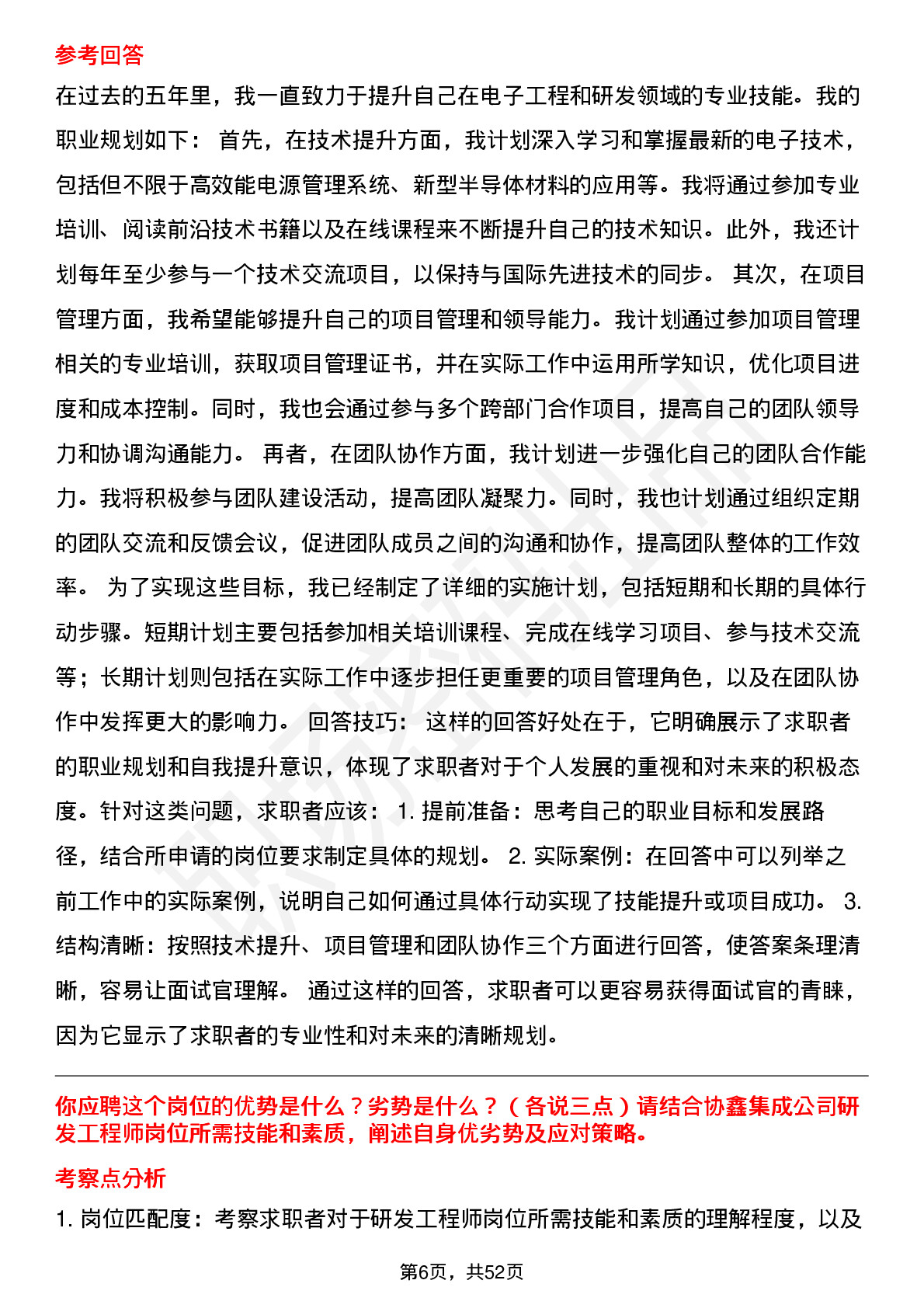 参考回答

在过去的五年里，我一直致力于提升自己在电子工程和研发领域的专业技能。我的职业规划如下： 首先，在技术提升方面，我计划深入学习和掌握最新的电子技术，包括但不限于高效能电源管理系统、新型半导体材料的应用等。我将通过参加专业培训、阅读前沿技术书籍以及在线课程来不断提升自己的技术知识。此外，我还计划每年至少参与一个技术交流项目，以保持与国际先进技术的同步。 其次，在项目管理方面，我希望能够提升自己的项目管理和领导能力。我计划通过参加项目管理相关的专业培训，获取项目管理证书，并在实际工作中运用所学知识，优化项目进度和成本控制。同时，我也会通过参与多个跨部门合作项目，提高自己的团队领导力和协调沟通能力。 再者，在团队协作方面，我计划进一步强化自己的团队合作能力。我将积极参与团队建设活动，提高团队凝聚力。同时，我也计划通过组织定期的团队交流和反馈会议，促进团队成员之间的沟通和协作，提高团队整体的工作效率。 为了实现这些目标，我已经制定了详细的实施计划，包括短期和长期的具体行动步骤。短期计划主要包括参加相关培训课程、完成在线学习项目、参与技术交流等；长期计划则包括在实际工作中逐步担任更重要的项目管理角色，以及在团队协作中发挥更大的影响力。 回答技巧： 这样的回答好处在于，它明确展示了求职者的职业规划和自我提升意识，体现了求职者对于个人发展的重视和对未来的积极态度。针对这类问题，求职者应该： 1. 提前准备：思考自己的职业目标和发展路径，结合所申请的岗位要求制定具体的规划。 2. 实际案例：在回答中可以列举之前工作中的实际案例，说明自己如何通过具体行动实现了技能提升或项目成功。 3. 结构清晰：按照技术提升、项目管理和团队协作三个方面进行回答，使答案条理清晰，容易让面试官理解。 通过这样的回答，求职者可以更容易获得面试官的青睐，因为它显示了求职者的专业性和对未来的清晰规划。

你应聘这个岗位的优势是什么？劣势是什么？（各说三点）请结合协鑫集成公司研发工程师岗位所需技能和素质，阐述自身优劣势及应对策略。

考察点分析

1. 岗位匹配度：考察求职者对于研发工程师岗位所需技能和素质的理解程度，以及

第6页，共52页